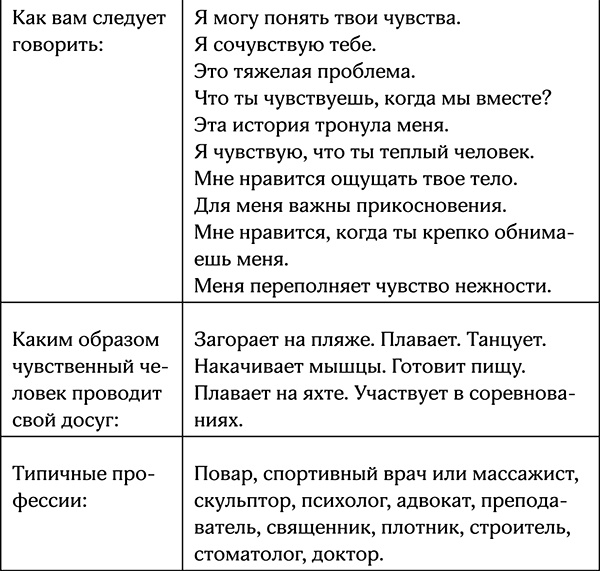 | | |
|---|---|
| Как вам следует говорить: | Я могу понять твои чувства. Я сочувствую тебе. Это тяжелая проблема. Что ты чувствуешь, когда мы вместе? Эта история тронула меня. Я чувствую, что ты теплый человек. Мне нравится ощущать твое тело. Для меня важны прикосновения. Мне нравится, когда ты крепко обнимаешь меня. Меня переполняет чувство нежности. |
| Каким образом чувственный человек проводит свой досуг: | Загорает на пляже. Плавает. Танцует. Накачивает мышцы. Готовит пищу. Плавает на яхте. Участвует в соревнованиях. |
| Типичные профессии: | Повар, спортивный врач или массажист, скульптор, психолог, адвокат, преподаватель, священник, плотник, строитель, стоматолог, доктор. |